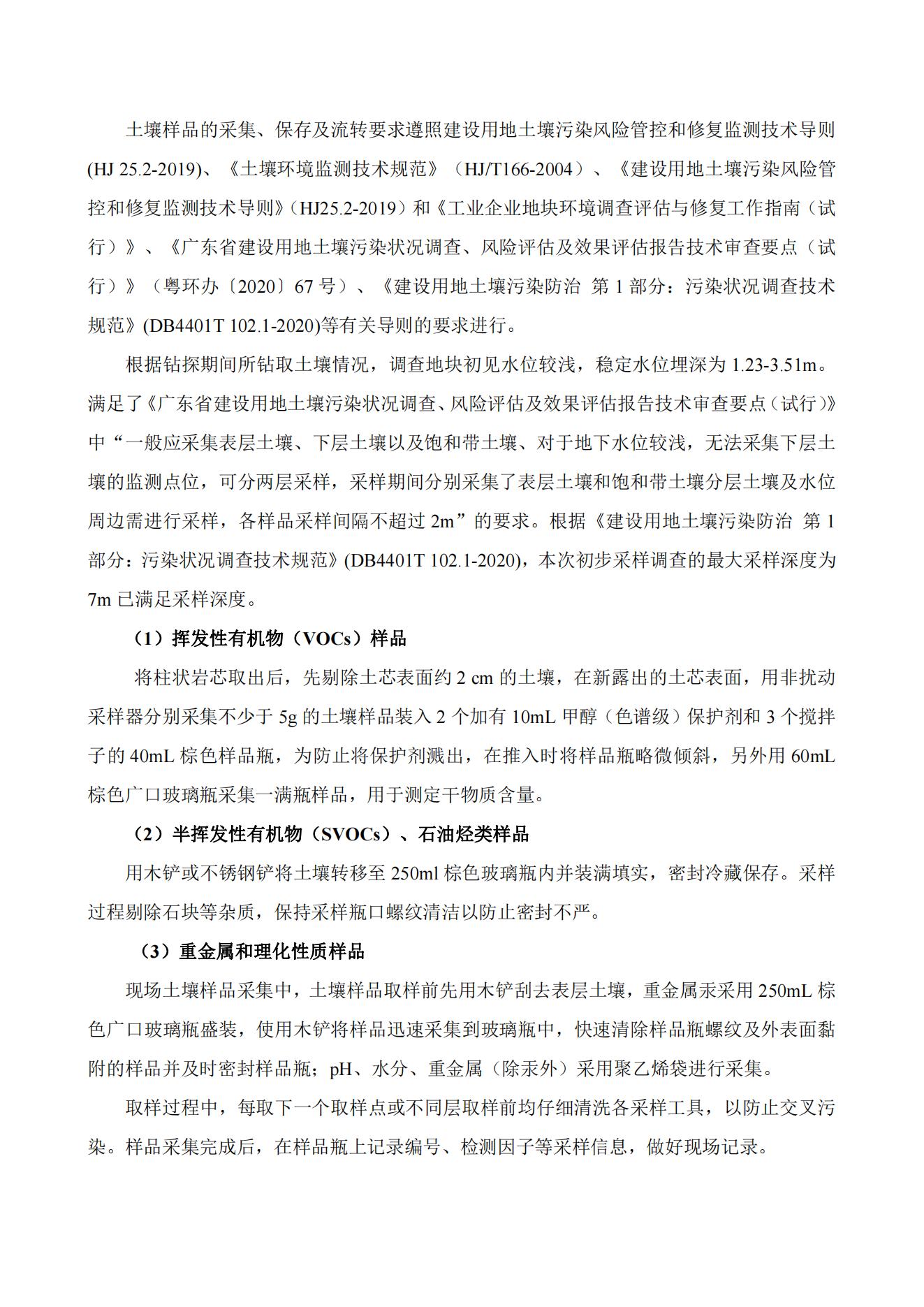 土壤样品的采集、保存及流转要求遵照建设用地土壤污染风险管控和修复监测技术导则(HJ 25.2-2019)、《土壤环境监测技术规范》（HJ/T166-2004）、《建设用地土壤污染风险管控和修复监测技术导则》（HJ25.2-2019）和《工业企业地块环境调查评估与修复工作指南（试行）》、《广东省建设用地土壤污染状况调查、风险评估及效果评估报告技术审查要点（试行）》（粤环办〔2020〕67 号）、《建设用地土壤污染防治 第 1 部分：污染状况调查技术规范》(DB4401T 102.1-2020)等有关导则的要求进行。

根据钻探期间所钻取土壤情况，调查地块初见水位较浅，稳定水位埋深为 1.23-3.51m。满足了《广东省建设用地土壤污染状况调查、风险评估及效果评估报告技术审查要点（试行）》中“一般应采集表层土壤、下层土壤以及饱和带土壤、对于地下水位较浅，无法采集下层土壤的监测点位，可分两层采样，采样期间分别采集了表层土壤和饱和带土壤分层土壤及水位周边需进行采样，各样品采样间隔不超过 2m”的要求。根据《建设用地土壤污染防治 第 1 部分：污染状况调查技术规范》(DB4401T 102.1-2020)，本次初步采样调查的最大采样深度为 7m 已满足采样深度。

（1）挥发性有机物（VOCs）样品

将柱状岩芯取出后，先剔除土芯表面约 2 cm 的土壤，在新露出的土芯表面，用非扰动采样器分别采集不少于 5g 的土壤样品装入 2 个加有 10mL 甲醇（色谱级）保护剂和 3 个搅拌子的 40mL 棕色样品瓶，为防止将保护剂溅出，在推入时将样品瓶略微倾斜，另外用 60mL 棕色广口玻璃瓶采集一满瓶样品，用于测定干物质含量。

（2）半挥发性有机物（SVOCs）、石油烃类样品

用木铲或不锈钢铲将土壤转移至 250ml 棕色玻璃瓶内并装满填实，密封冷藏保存。采样过程剔除石块等杂质，保持采样瓶口螺纹清洁以防止密封不严。

（3）重金属和理化性质样品

现场土壤样品采集中，土壤样品取样前先用木铲刮去表层土壤，重金属汞采用 250mL 棕色广口玻璃瓶盛装，使用木铲将样品迅速采集到玻璃瓶中，快速清除样品瓶螺纹及外表面黏附的样品并及时密封样品瓶；pH、水分、重金属（除汞外）采用聚乙烯袋进行采集。

取样过程中，每取下一个取样点或不同层取样前均仔细清洗各采样工具，以防止交叉污染。样品采集完成后，在样品瓶上记录编号、检测因子等采样信息，做好现场记录。